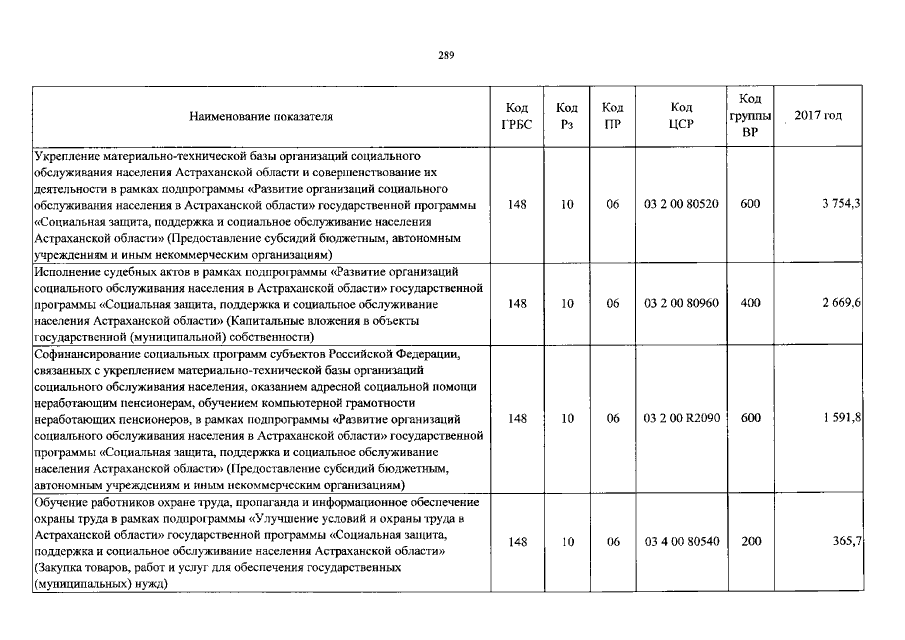 289

| Наименование показателя | Код ГРБС | Код Рз | Код ПР | Код ЦСР | Код группы ВР | 2017 год |
|---|---|---|---|---|---|---|
| Укрепление материально-технической базы организаций социального обслуживания населения Астраханской области и совершенствование их деятельности в рамках подпрограммы «Развитие организаций социального обслуживания населения в Астраханской области» государственной программы «Социальная защита, поддержка и социальное обслуживание населения Астраханской области» (Предоставление субсидий бюджетным, автономным учреждениям и иным некоммерческим организациям) | 148 | 10 | 06 | 03 2 00 80520 | 600 | 3 754,3 |
| Исполнение судебных актов в рамках подпрограммы «Развитие организаций социального обслуживания населения в Астраханской области» государственной программы «Социальная защита, поддержка и социальное обслуживание населения Астраханской области» (Капитальные вложения в объекты государственной (муниципальной) собственности) | 148 | 10 | 06 | 03 2 00 80960 | 400 | 2 669,6 |
| Софинансирование социальных программ субъектов Российской Федерации, связанных с укреплением материально-технической базы организаций социального обслуживания населения, оказанием адресной социальной помощи неработающим пенсионерам, обучением компьютерной грамотности неработающих пенсионеров, в рамках подпрограммы «Развитие организаций социального обслуживания населения в Астраханской области» государственной программы «Социальная защита, поддержка и социальное обслуживание населения Астраханской области» (Предоставление субсидий бюджетным, автономным учреждениям и иным некоммерческим организациям) | 148 | 10 | 06 | 03 2 00 R2090 | 600 | 1 591,8 |
| Обучение работников охране труда, пропаганда и информационное обеспечение охраны труда в рамках подпрограммы «Улучшение условий и охраны труда в Астраханской области» государственной программы «Социальная защита, поддержка и социальное обслуживание населения Астраханской области» (Закупка товаров, работ и услуг для обеспечения государственных (муниципальных) нужд) | 148 | 10 | 06 | 03 4 00 80540 | 200 | 365,7 |